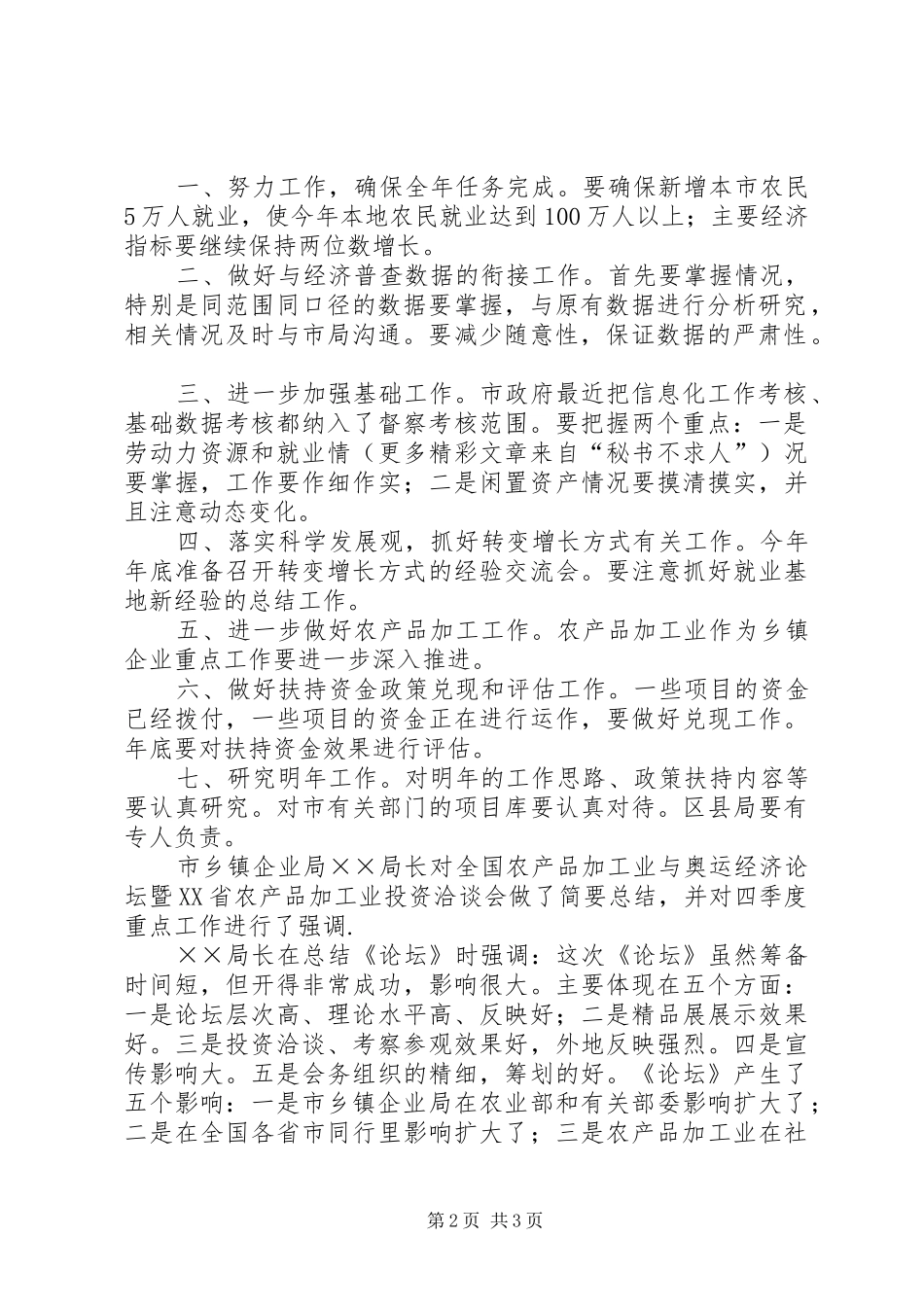 一、努力工作，确保全年任务完成。要确保新增本市农民5万人就业，使今年本地农民就业达到100万人以上；主要经济指标要继续保持两位数增长。

二、做好与经济普查数据的衔接工作。首先要掌握情况，特别是同范围同口径的数据要掌握，与原有数据进行分析研究，相关情况及时与市局沟通。要减少随意性，保证数据的严肃性。

三、进一步加强基础工作。市政府最近把信息化工作考核、基础数据考核都纳入了督察考核范围。要把握两个重点：一是劳动力资源和就业情（更多精彩文章来自“秘书不求人”）况要掌握，工作要作细作实；二是闲置资产情况要摸清摸实，并且注意动态变化。

四、落实科学发展观，抓好转变增长方式有关工作。今年年底准备召开转变增长方式的经验交流会。要注意抓好就业基地新经验的总结工作。

五、进一步做好农产品加工工作。农产品加工业作为乡镇企业重点工作要进一步深入推进。

六、做好扶持资金政策兑现和评估工作。一些项目的资金已经拨付，一些项目的资金正在进行运作，要做好兑现工作。年底要对扶持资金效果进行评估。

七、研究明年工作。对明年的工作思路、政策扶持内容等要认真研究。对市有关部门的项目库要认真对待。区县局要有专人负责。

市乡镇企业局××局长对全国农产品加工业与奥运经济论坛暨XX省农产品加工业投资洽谈会做了简要总结，并对四季度重点工作进行了强调.

××局长在总结《论坛》时强调：这次《论坛》虽然筹备时间短，但开得非常成功，影响很大。主要体现在五个方面：一是论坛层次高、理论水平高、反映好；二是精品展展示效果好。三是投资洽谈、考察参观效果好，外地反映强烈。四是宣传影响大。五是会务组织的精细，筹划的好。《论坛》产生了五个影响：一是市乡镇企业局在农业部和有关部委影响扩大了；二是在全国各省市同行里影响扩大了；三是农产品加工业在社

第2页 共3页